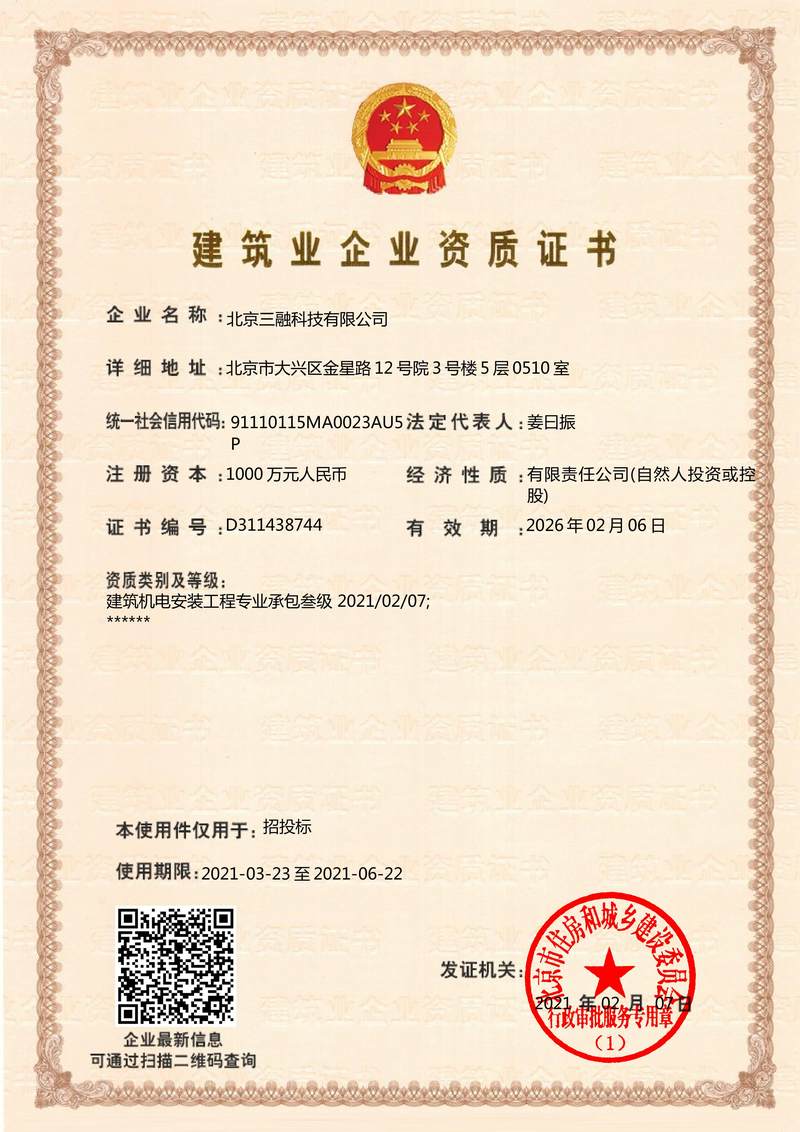 建筑业企业资质证书

企业名称：北京三融科技有限公司

详细地址：北京市大兴区金星路12号院3号楼5层0510室

统一社会信用代码：91110115MA0023AU5P

法定代表人：姜曰振

注册资本：1000万元人民币

经济性质：有限责任公司(自然人投资或控股)

证书编号：D311438744

有效期：2026年02月06日

资质类别及等级：
建筑机电安装工程专业承包叁级 2021/02/07;
******

本使用件仅用于：招投标

使用期限：2021-03-23至2021-06-22

企业最新信息
可通过扫描二维码查询

发证机关：

2021年02月07日

北京市住房和城乡建设委员会
行政审批服务专用章
（1）